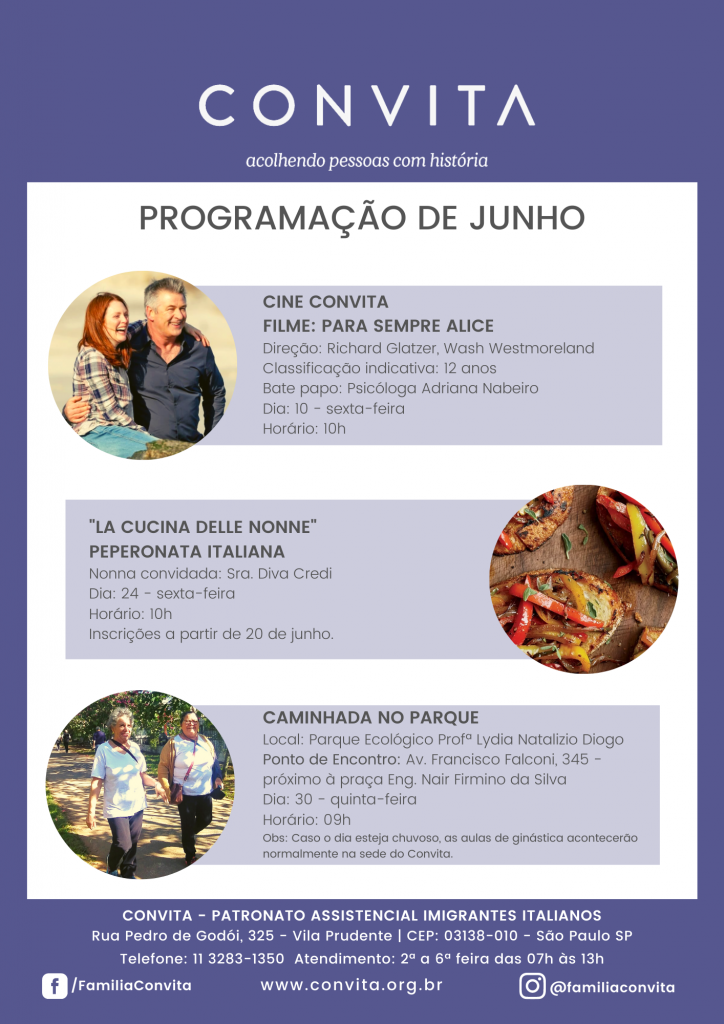 CONVITA

acolhendo pessoas com história

PROGRAMAÇÃO DE JUNHO

CINE CONVITA
FILME: PARA SEMPRE ALICE
Direção: Richard Glatzer, Wash Westmoreland
Classificação indicativa: 12 anos
Bate papo: Psicóloga Adriana Nabeiro
Dia: 10 - sexta-feira
Horário: 10h

"LA CUCINA DELLE NONNE"
PEPERONATA ITALIANA
Nonna convidada: Sra. Diva Credi
Dia: 24 - sexta-feira
Horário: 10h
Inscrições a partir de 20 de junho.

CAMINHADA NO PARQUE
Local: Parque Ecológico Profª Lydia Natalizio Diogo
Ponto de Encontro: Av. Francisco Falconi, 345 - próximo à praça Eng. Nair Firmino da Silva
Dia: 30 - quinta-feira
Horário: 09h
Obs: Caso o dia esteja chuvoso, as aulas de ginástica acontecerão normalmente na sede do Convita.

CONVITA - PATRONATO ASSISTENCIAL IMIGRANTES ITALIANOS
Rua Pedro de Godói, 325 - Vila Prudente | CEP: 03138-010 - São Paulo SP
Telefone: 11 3283-1350 Atendimento: 2ª a 6ª feira das 07h às 13h

/FamiliaConvita www.convita.org.br @familiaconvita